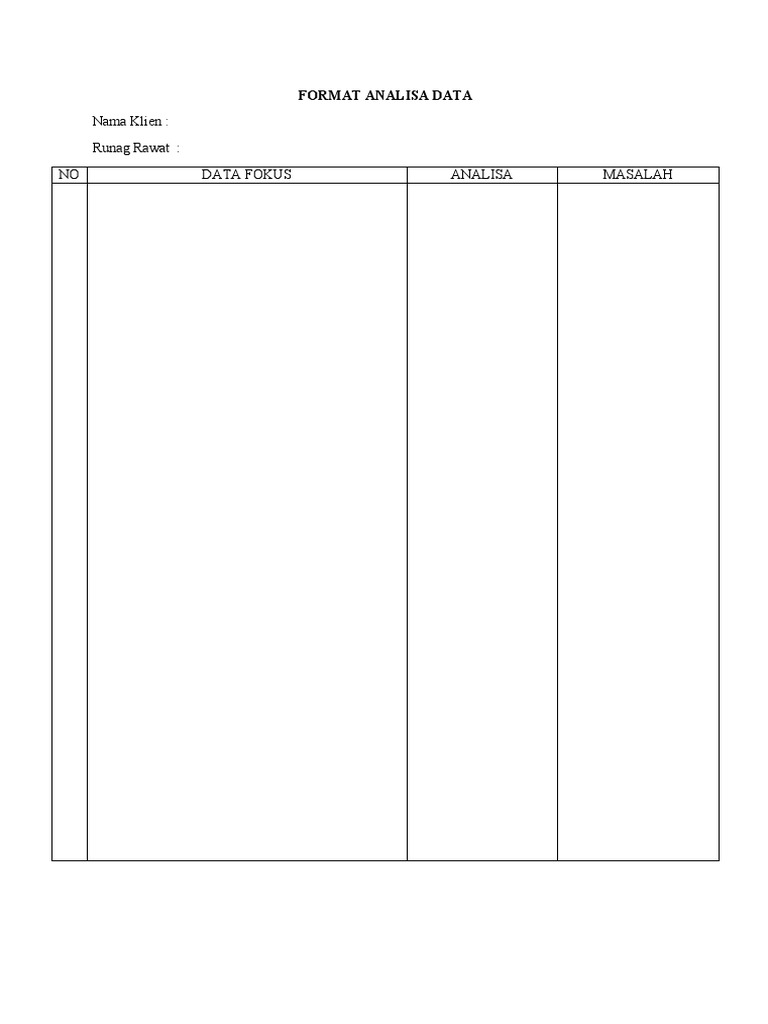 FORMAT ANALISA DATA

Nama Klien :

Runag Rawat :

| NO | DATA FOKUS | ANALISA | MASALAH |
|---|---|---|---|
| | | | |